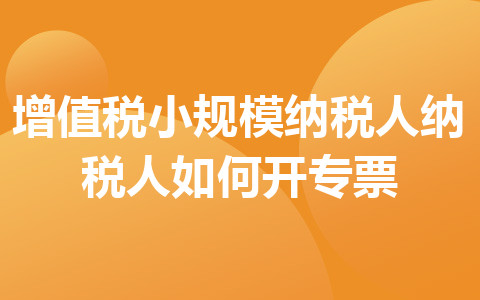 增值税小规模纳税人纳税人如何开专票